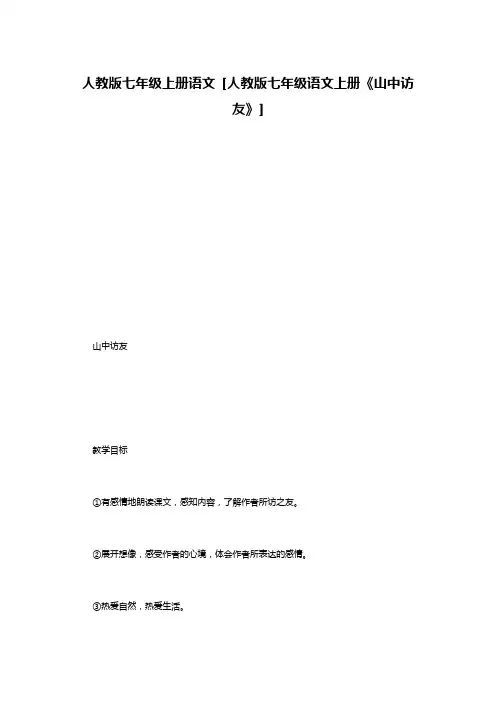 人教版七年级上册语文［人教版七年级语文上册《山中访友》］

山中访友

教学目标

①有感情地朗读课文，感知内容，了解作者所访之友。

②展开想像，感受作者的心境，体会作者所表达的感情。

③热爱自然，热爱生活。